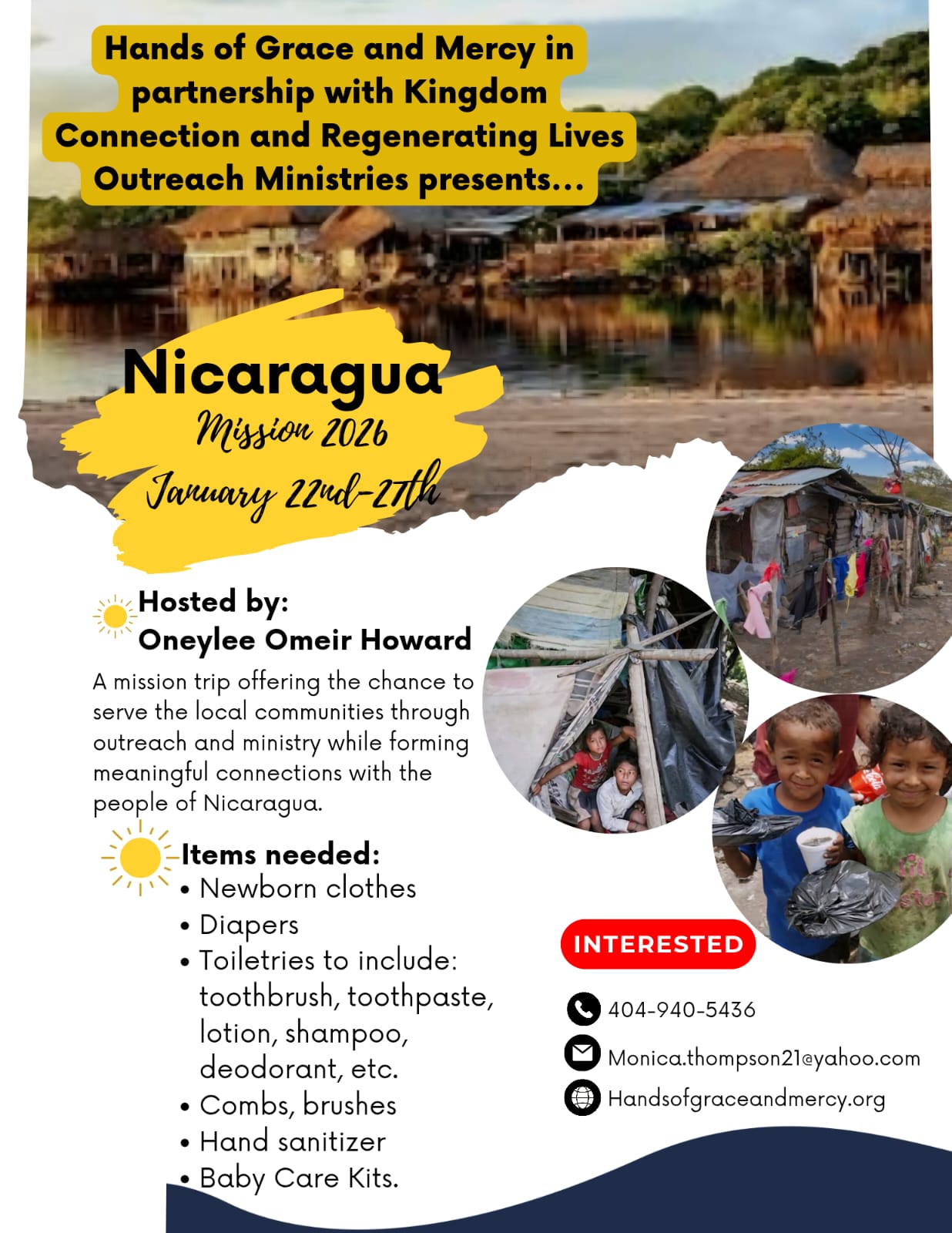 Hands of Grace and Mercy in partnership with Kingdom Connection and Regenerating Lives Outreach Ministries presents...

Nicaragua
Mission 2026
January 22nd-27th

Hosted by:
Oneylee Omeir Howard

A mission trip offering the chance to serve the local communities through outreach and ministry while forming meaningful connections with the people of Nicaragua.

Items needed:
• Newborn clothes
• Diapers
• Toiletries to include: toothbrush, toothpaste, lotion, shampoo, deodorant, etc.
• Combs, brushes
• Hand sanitizer
• Baby Care Kits.

INTERESTED

404-940-5436
Monica.thompson21@yahoo.com
Handsofgraceandmercy.org